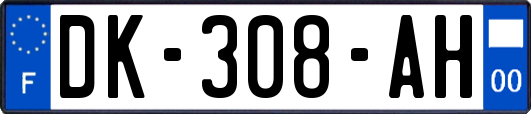 F
DK-308-AH
00